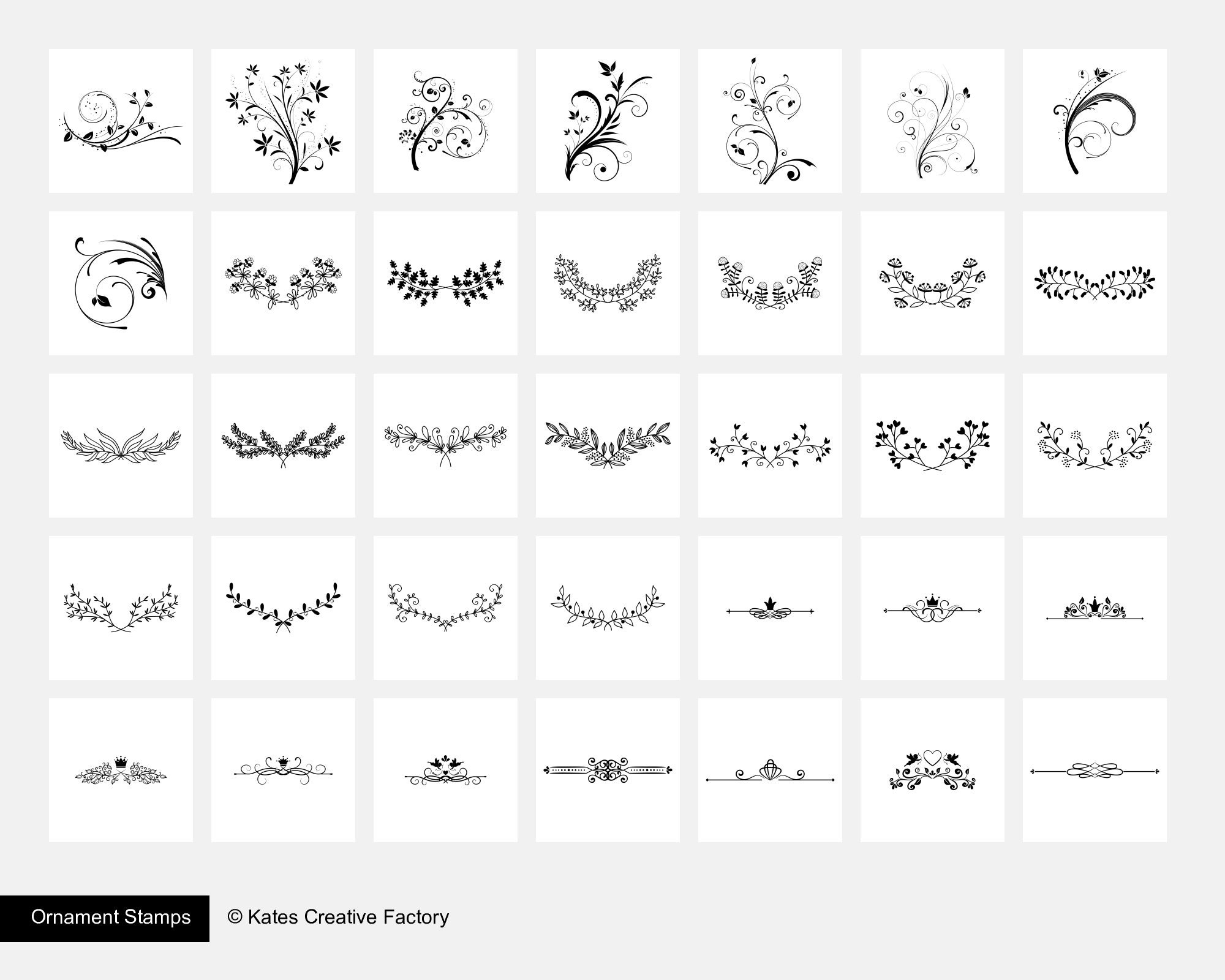 Ornament Stamps

© Kates Creative Factory